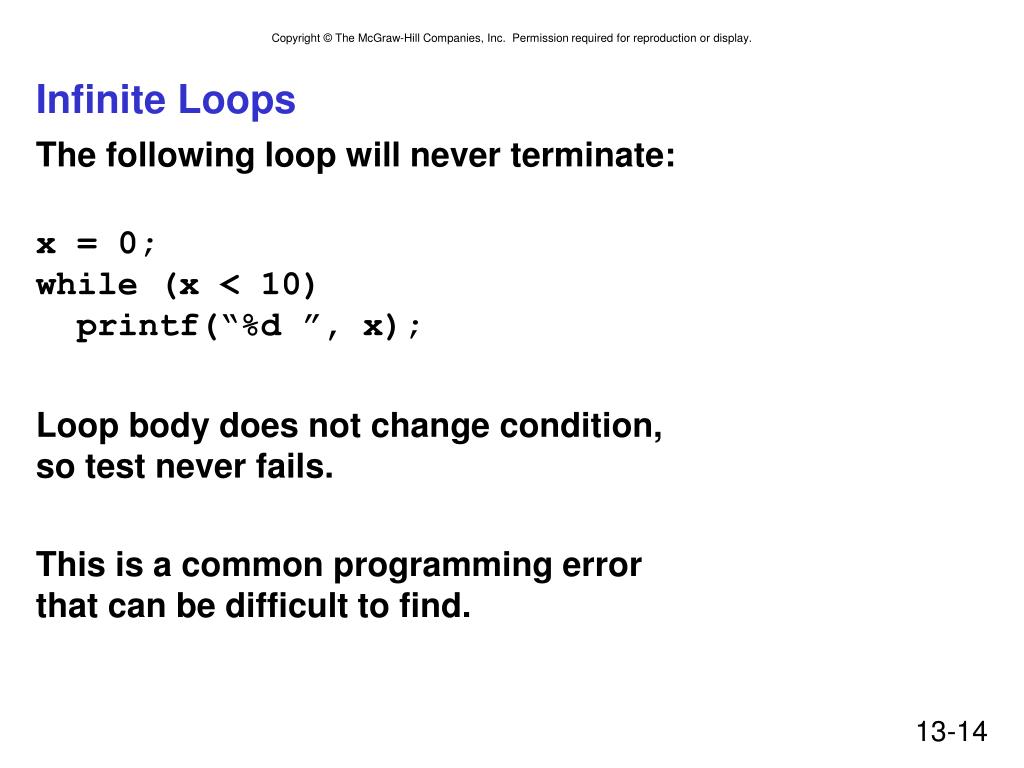 Copyright © The McGraw-Hill Companies, Inc. Permission required for reproduction or display.

Infinite Loops

The following loop will never terminate:

x = 0;
while (x < 10)
  printf(“%d ”, x);

Loop body does not change condition, so test never fails.

This is a common programming error that can be difficult to find.

13-14